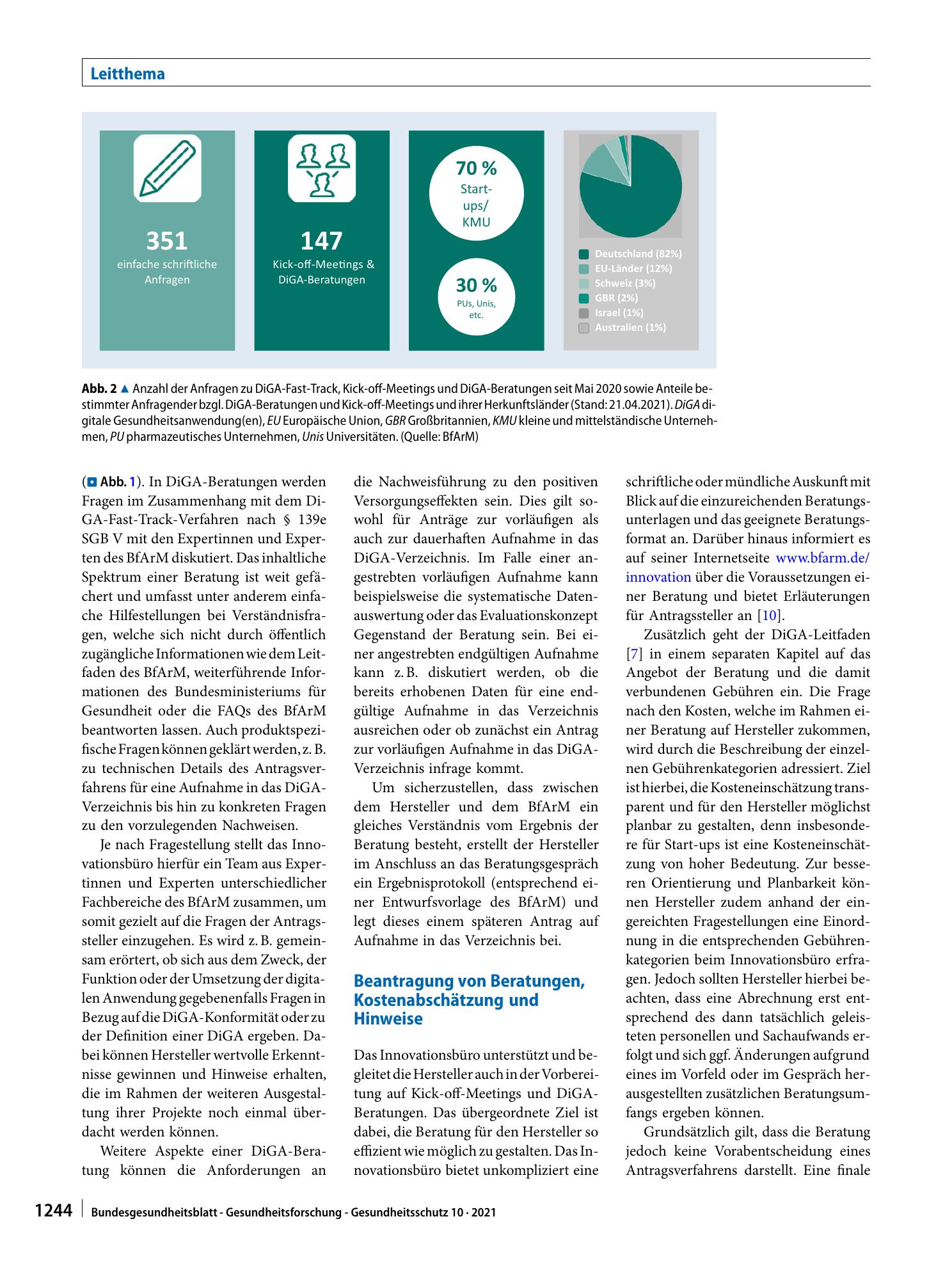 Leitthema

351
einfache schriftliche Anfragen

147
Kick-off-Meetings & DiGA-Beratungen

70 %
Start-ups/ KMU

30 %
PUs, Unis, etc.

Deutschland (82%)
EU-Länder (12%)
Schweiz (3%)
GBR (2%)
Israel (1%)
Australien (1%)

Abb. 2 ▲ Anzahl der Anfragen zu DiGA-Fast-Track, Kick-off-Meetings und DiGA-Beratungen seit Mai 2020 sowie Anteile bestimmter Anfragender bzgl. DiGA-Beratungen und Kick-off-Meetings und ihrer Herkunftsländer (Stand: 21.04.2021). DiGA digitale Gesundheitsanwendung(en), EU Europäische Union, GBR Großbritannien, KMU kleine und mittelständische Unternehmen, PU pharmazeutisches Unternehmen, Unis Universitäten. (Quelle: BfArM)

(Abb. 1). In DiGA-Beratungen werden Fragen im Zusammenhang mit dem DiGA-Fast-Track-Verfahren nach § 139e SGB V mit den Expertinnen und Experten des BfArM diskutiert. Das inhaltliche Spektrum einer Beratung ist weit gefächert und umfasst unter anderem einfache Hilfestellungen bei Verständnisfragen, welche sich nicht durch öffentlich zugängliche Informationen wie dem Leitfaden des BfArM, weiterführende Informationen des Bundesministeriums für Gesundheit oder die FAQs des BfArM beantworten lassen. Auch produktspezifische Fragen können geklärt werden, z. B. zu technischen Details des Antragsverfahrens für eine Aufnahme in das DiGA-Verzeichnis bis hin zu konkreten Fragen zu den vorzulegenden Nachweisen.

Je nach Fragestellung stellt das Innovationsbüro hierfür ein Team aus Expertinnen und Experten unterschiedlicher Fachbereiche des BfArM zusammen, um somit gezielt auf die Fragen der Antragssteller einzugehen. Es wird z. B. gemeinsam erörtert, ob sich aus dem Zweck, der Funktion oder der Umsetzung der digitalen Anwendung gegebenenfalls Fragen in Bezug auf die DiGA-Konformität oder zu der Definition einer DiGA ergeben. Dabei können Hersteller wertvolle Erkenntnisse gewinnen und Hinweise erhalten, die im Rahmen der weiteren Ausgestaltung ihrer Projekte noch einmal überdacht werden können.

Weitere Aspekte einer DiGA-Beratung können die Anforderungen an die Nachweisführung zu den positiven Versorgungseffekten sein. Dies gilt sowohl für Anträge zur vorläufigen als auch zur dauerhaften Aufnahme in das DiGA-Verzeichnis. Im Falle einer angestrebten vorläufigen Aufnahme kann beispielsweise die systematische Datenauswertung oder das Evaluationskonzept Gegenstand der Beratung sein. Bei einer angestrebten endgültigen Aufnahme kann z. B. diskutiert werden, ob die bereits erhobenen Daten für eine endgültige Aufnahme in das Verzeichnis ausreichen oder ob zunächst ein Antrag zur vorläufigen Aufnahme in das DiGA-Verzeichnis infrage kommt.

Um sicherzustellen, dass zwischen dem Hersteller und dem BfArM ein gleiches Verständnis vom Ergebnis der Beratung besteht, erstellt der Hersteller im Anschluss an das Beratungsgespräch ein Ergebnisprotokoll (entsprechend einer Entwurfsvorlage des BfArM) und legt dieses einem späteren Antrag auf Aufnahme in das Verzeichnis bei.

Beantragung von Beratungen, Kostenabschätzung und Hinweise

Das Innovationsbüro unterstützt und begleitet die Hersteller auch in der Vorbereitung auf Kick-off-Meetings und DiGA-Beratungen. Das übergeordnete Ziel ist dabei, die Beratung für den Hersteller so effizient wie möglich zu gestalten. Das Innovationsbüro bietet unkompliziert eine schriftliche oder mündliche Auskunft mit Blick auf die einzureichenden Beratungsunterlagen und das geeignete Beratungsformat an. Darüber hinaus informiert es auf seiner Internetseite www.bfarm.de/innovation über die Voraussetzungen einer Beratung und bietet Erläuterungen für Antragssteller an [10].

Zusätzlich geht der DiGA-Leitfaden [7] in einem separaten Kapitel auf das Angebot der Beratung und die damit verbundenen Gebühren ein. Die Frage nach den Kosten, welche im Rahmen einer Beratung auf Hersteller zukommen, wird durch die Beschreibung der einzelnen Gebührenkategorien adressiert. Ziel ist hierbei, die Kosteneinschätzung transparent und für den Hersteller möglichst planbar zu gestalten, denn insbesondere für Start-ups ist eine Kosteneinschätzung von hoher Bedeutung. Zur besseren Orientierung und Planbarkeit können Hersteller zudem anhand der eingereichten Fragestellungen eine Einordnung in die entsprechenden Gebührenkategorien beim Innovationsbüro erfragen. Jedoch sollten Hersteller hierbei beachten, dass eine Abrechnung erst entsprechend des dann tatsächlich geleisteten personellen und Sachaufwands erfolgt und sich ggf. Änderungen aufgrund eines im Vorfeld oder im Gespräch herausgestellten zusätzlichen Beratungsumfangs ergeben können.

Grundsätzlich gilt, dass die Beratung jedoch keine Vorabentscheidung eines Antragsverfahrens darstellt. Eine finale

1244 Bundesgesundheitsblatt - Gesundheitsforschung - Gesundheitsschutz 10 · 2021